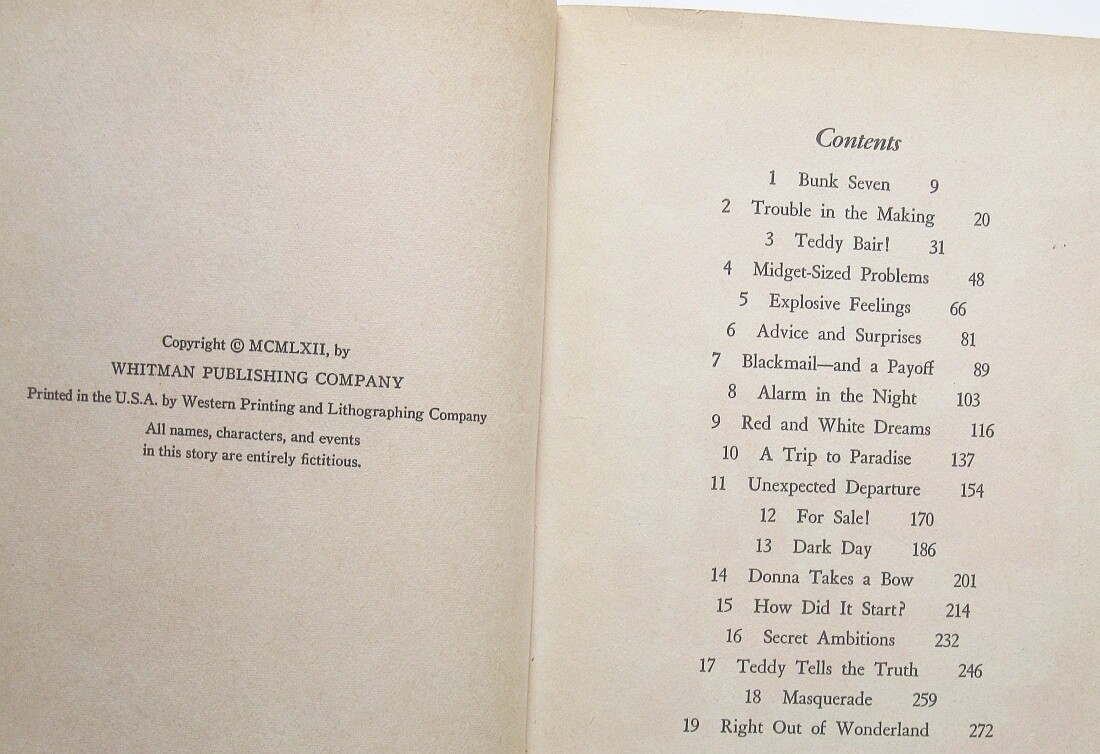 Copyright © MCMLXII, by
WHITMAN PUBLISHING COMPANY
Printed in the U.S.A. by Western Printing and Lithographing Company

All names, characters, and events in this story are entirely fictitious.

Contents

1 Bunk Seven 9
2 Trouble in the Making 20
3 Teddy Bair! 31
4 Midget-Sized Problems 48
5 Explosive Feelings 66
6 Advice and Surprises 81
7 Blackmail—and a Payoff 89
8 Alarm in the Night 103
9 Red and White Dreams 116
10 A Trip to Paradise 137
11 Unexpected Departure 154
12 For Sale! 170
13 Dark Day 186
14 Donna Takes a Bow 201
15 How Did It Start? 214
16 Secret Ambitions 232
17 Teddy Tells the Truth 246
18 Masquerade 259
19 Right Out of Wonderland 272